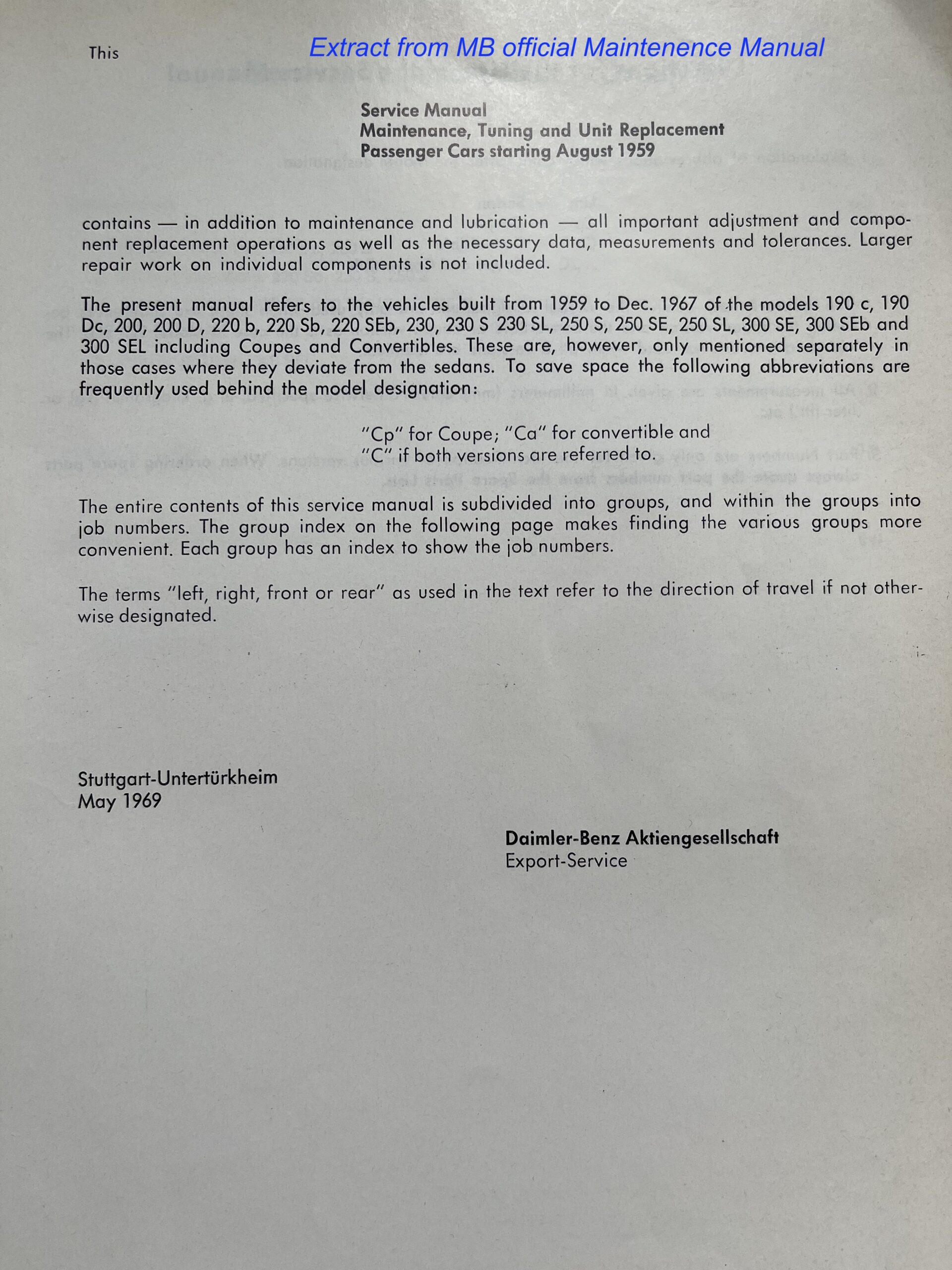 This

Extract from MB official Maintenence Manual

Service Manual
Maintenance, Tuning and Unit Replacement
Passenger Cars starting August 1959

contains — in addition to maintenance and lubrication — all important adjustment and component replacement operations as well as the necessary data, measurements and tolerances. Larger repair work on individual components is not included.

The present manual refers to the vehicles built from 1959 to Dec. 1967 of the models 190 c, 190 Dc, 200, 200 D, 220 b, 220 Sb, 220 SEb, 230, 230 S 230 SL, 250 S, 250 SE, 250 SL, 300 SE, 300 SEb and 300 SEL including Coupes and Convertibles. These are, however, only mentioned separately in those cases where they deviate from the sedans. To save space the following abbreviations are frequently used behind the model designation:

"Cp" for Coupe; "Ca" for convertible and
"C" if both versions are referred to.

The entire contents of this service manual is subdivided into groups, and within the groups into job numbers. The group index on the following page makes finding the various groups more convenient. Each group has an index to show the job numbers.

The terms "left, right, front or rear" as used in the text refer to the direction of travel if not otherwise designated.

Stuttgart-Untertürkheim
May 1969

Daimler-Benz Aktiengesellschaft
Export-Service